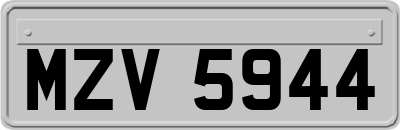 MZV 5944